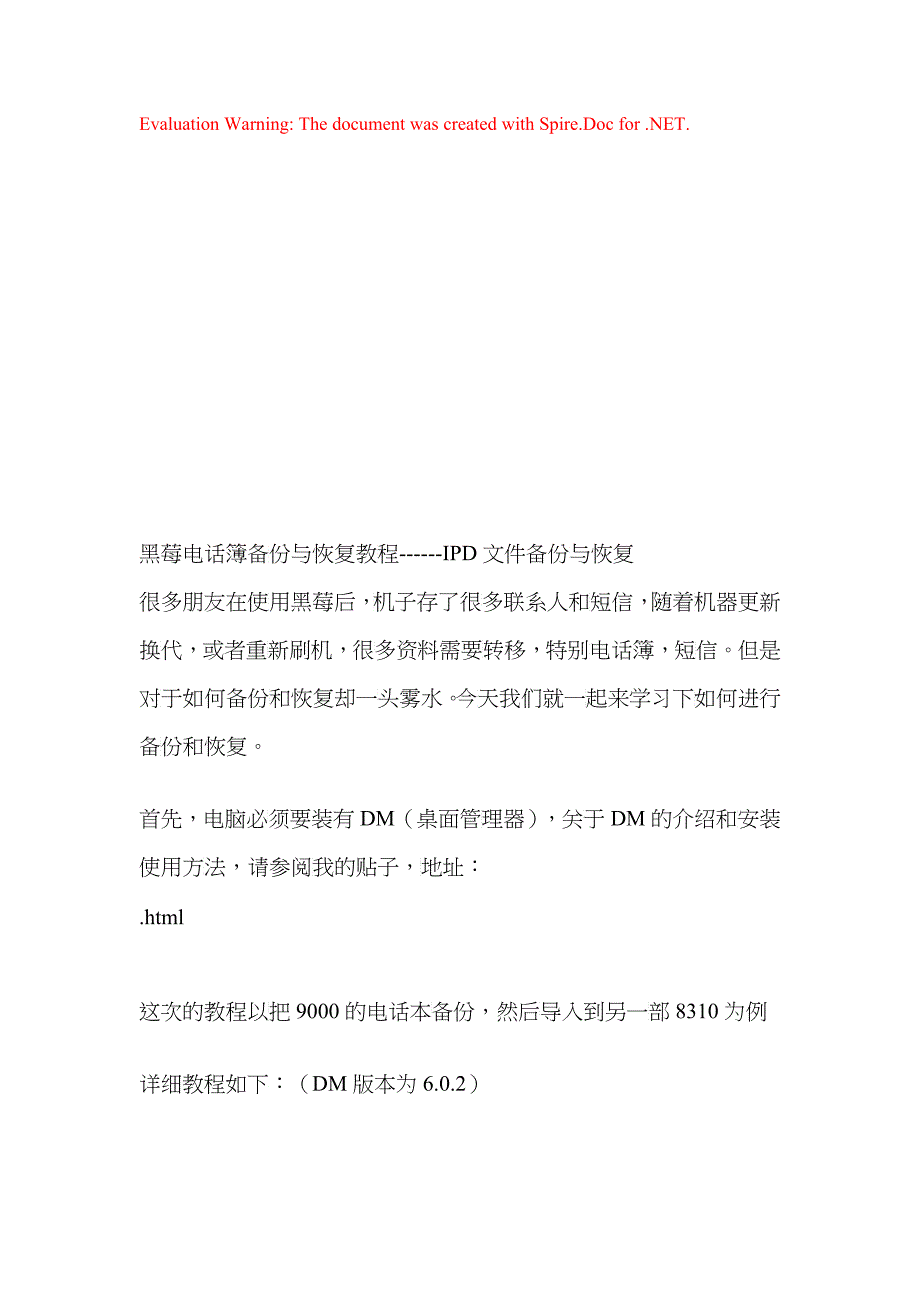 Evaluation Warning: The document was created with Spire.Doc for .NET.

黑莓电话簿备份与恢复教程------IPD 文件备份与恢复

很多朋友在使用黑莓后，机子存了很多联系人和短信，随着机器更新换代，或者重新刷机，很多资料需要转移，特别电话簿，短信。但是对于如何备份和恢复却一头雾水。今天我们就一起来学习下如何进行备份和恢复。

首先，电脑必须要装有 DM（桌面管理器），关于 DM 的介绍和安装使用方法，请参阅我的贴子，地址：

.html

这次的教程以把 9000 的电话本备份，然后导入到另一部 8310 为例

详细教程如下：（DM 版本为 6.0.2）